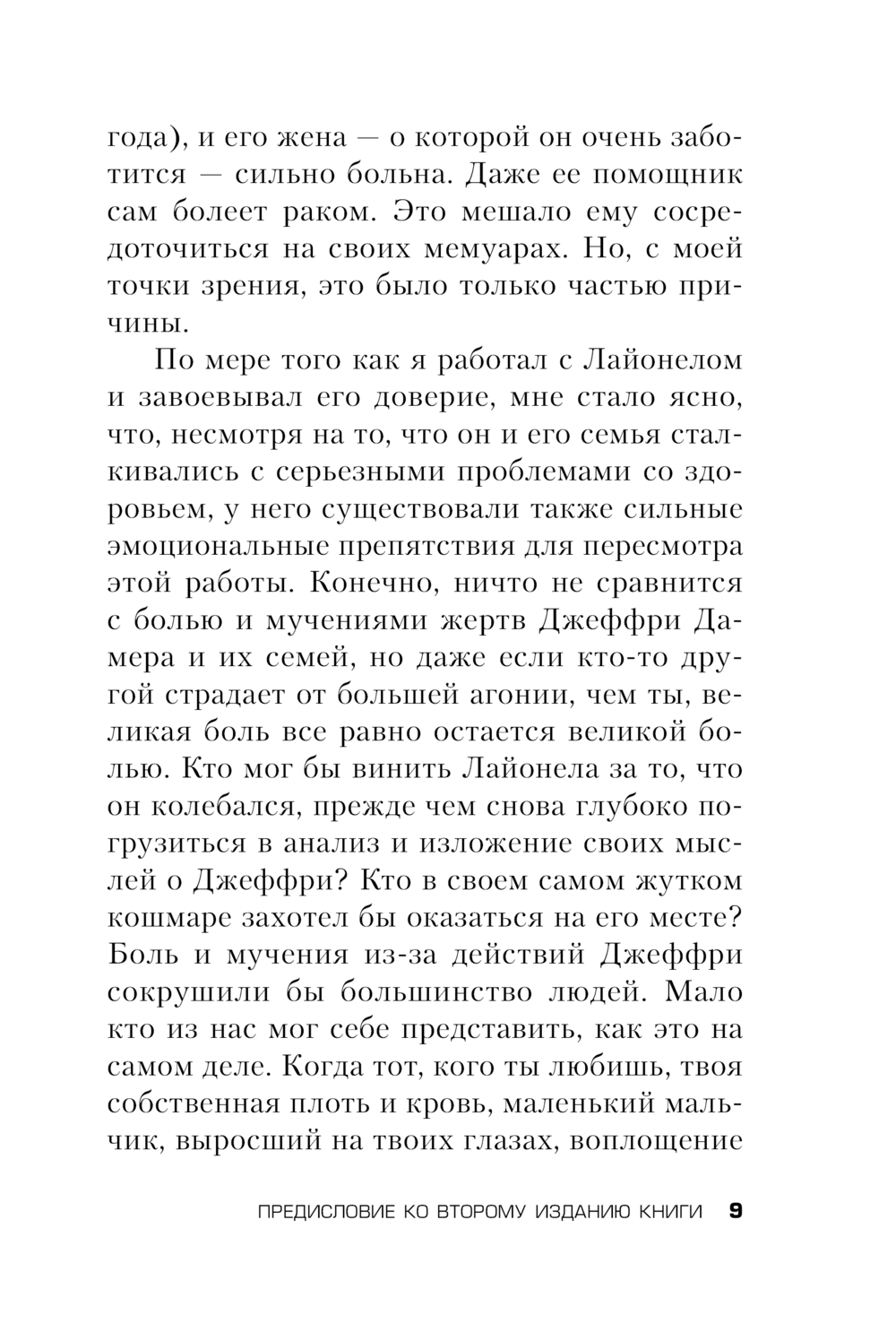 года), и его жена — о которой он очень заботится — сильно больна. Даже ее помощник сам болеет раком. Это мешало ему сосредоточиться на своих мемуарах. Но, с моей точки зрения, это было только частью причины.

По мере того как я работал с Лайонелом и завоевывал его доверие, мне стало ясно, что, несмотря на то, что он и его семья сталкивались с серьезными проблемами со здоровьем, у него существовали также сильные эмоциональные препятствия для пересмотра этой работы. Конечно, ничто не сравнится с болью и мучениями жертв Джеффри Дамера и их семей, но даже если кто-то другой страдает от большей агонии, чем ты, великая боль все равно остается великой болью. Кто мог бы винить Лайонела за то, что он колебался, прежде чем снова глубоко погрузиться в анализ и изложение своих мыслей о Джеффри? Кто в своем самом жутком кошмаре захотел бы оказаться на его месте? Боль и мучения из-за действий Джеффри сокрушили бы большинство людей. Мало кто из нас мог себе представить, как это на самом деле. Когда тот, кого ты любишь, твоя собственная плоть и кровь, маленький мальчик, выросший на твоих глазах, воплощение

ПРЕДИСЛОВИЕ КО ВТОРОМУ ИЗДАНИЮ КНИГИ 9